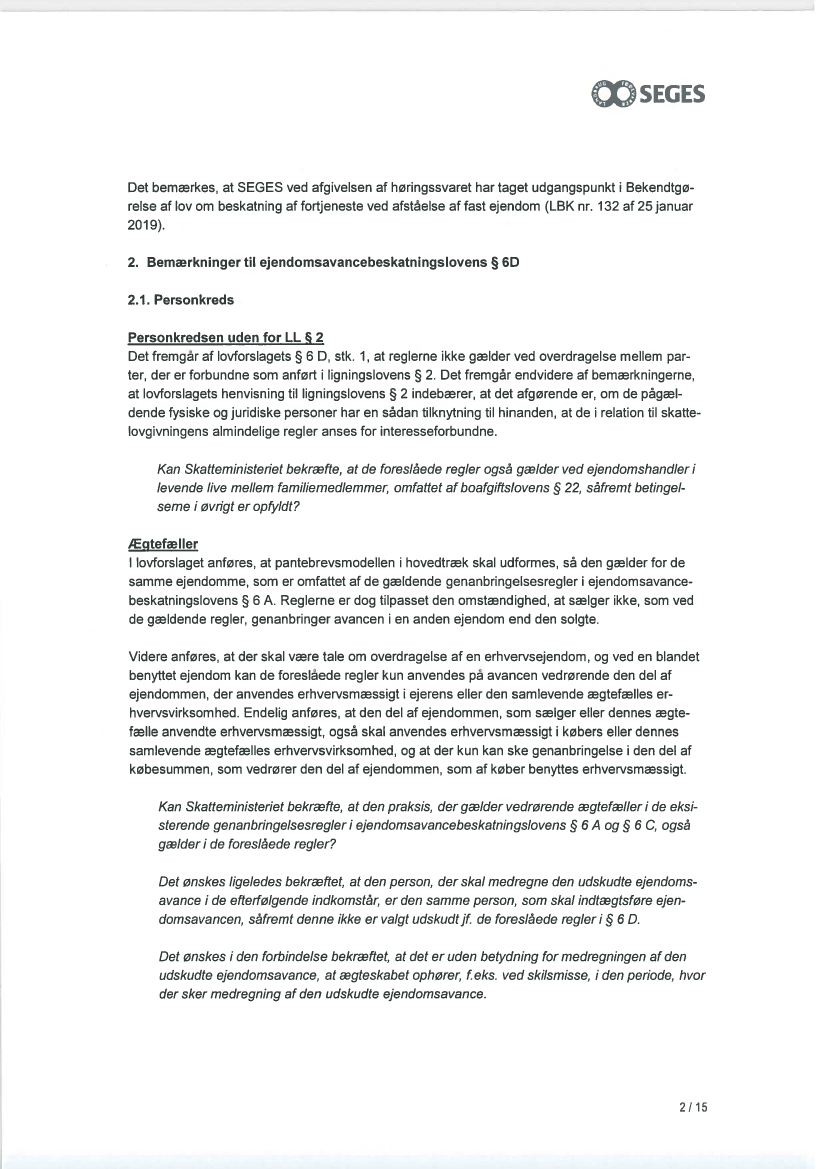 SEGES

Det bemærkes, at SEGES ved afgivelsen af høringssvaret har taget udgangspunkt i Bekendtgørelse af lov om beskatning af fortjeneste ved afståelse af fast ejendom (LBK nr. 132 af 25 januar 2019).

2. Bemærkninger til ejendomsavancebeskatningslovens § 6D

2.1. Personkreds

Personkredsen uden for LL § 2
Det fremgår af lovforslagets § 6 D, stk. 1, at reglerne ikke gælder ved overdragelse mellem parter, der er forbundne som anført i ligningslovens § 2. Det fremgår endvidere af bemærkningerne, at lovforslagets henvisning til ligningslovens § 2 indebærer, at det afgørende er, om de pågældende fysiske og juridiske personer har en sådan tilknytning til hinanden, at de i relation til skattelovgivningens almindelige regler anses for interesseforbundne.

Kan Skatteministeriet bekræfte, at de foreslåede regler også gælder ved ejendomshandler i levende live mellem familiemedlemmer, omfattet af boafgiftslovens § 22, såfremt betingelserne i øvrigt er opfyldt?

Ægtefæller
I lovforslaget anføres, at pantebrevsmodellen i hovedtræk skal udformes, så den gælder for de samme ejendomme, som er omfattet af de gældende genanbringelsesregler i ejendomsavancebeskatningslovens § 6 A. Reglerne er dog tilpasset den omstændighed, at sælger ikke, som ved de gældende regler, genanbringer avancen i en anden ejendom end den solgte.

Videre anføres, at der skal være tale om overdragelse af en erhvervsejendom, og ved en blandet benyttet ejendom kan de foreslåede regler kun anvendes på avancen vedrørende den del af ejendommen, der anvendes erhvervsmæssigt i ejerens eller den samlevende ægtefælles erhvervsvirksomhed. Endelig anføres, at den del af ejendommen, som sælger eller dennes ægtefælle anvendte erhvervsmæssigt, også skal anvendes erhvervsmæssigt i købers eller dennes samlevende ægtefælles erhvervsvirksomhed, og at der kun kan ske genanbringelse i den del af købesummen, som vedrører den del af ejendommen, som af køber benyttes erhvervsmæssigt.

Kan Skatteministeriet bekræfte, at den praksis, der gælder vedrørende ægtefæller i de eksisterende genanbringelsesregler i ejendomsavancebeskatningslovens § 6 A og § 6 C, også gælder i de foreslåede regler?

Det ønskes ligeledes bekræftet, at den person, der skal medregne den udskudte ejendomsavance i de efterfølgende indkomstår, er den samme person, som skal indtægtsføre ejendomsavancen, såfremt denne ikke er valgt udskudt jf. de foreslåede regler i § 6 D.

Det ønskes i den forbindelse bekræftet, at det er uden betydning for medregningen af den udskudte ejendomsavance, at ægteskabet ophører, f.eks. ved skilsmisse, i den periode, hvor der sker medregning af den udskudte ejendomsavance.

2 / 15